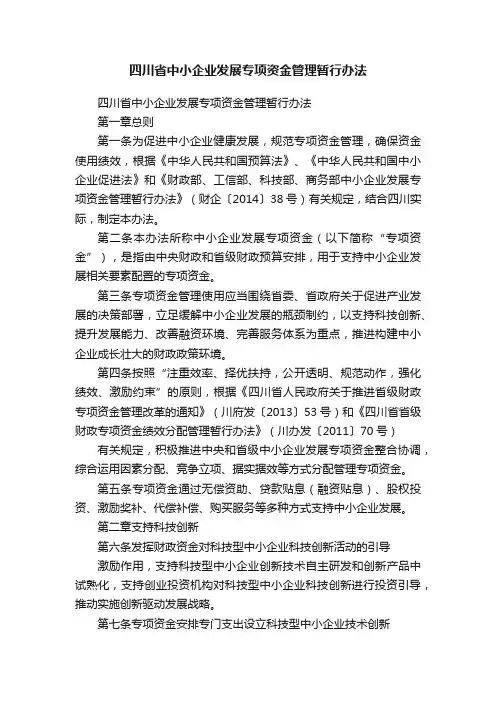 四川省中小企业发展专项资金管理暂行办法

四川省中小企业发展专项资金管理暂行办法

第一章总则

第一条为促进中小企业健康发展，规范专项资金管理，确保资金使用绩效，根据《中华人民共和国预算法》、《中华人民共和国中小企业促进法》和《财政部、工信部、科技部、商务部中小企业发展专项资金管理暂行办法》（财企〔2014〕38号）有关规定，结合四川实际，制定本办法。

第二条本办法所称中小企业发展专项资金（以下简称“专项资金”），是指由中央财政和省级财政预算安排，用于支持中小企业发展相关要素配置的专项资金。

第三条专项资金管理使用应当围绕省委、省政府关于促进产业发展的决策部署，立足缓解中小企业发展的瓶颈制约，以支持科技创新、提升发展能力、改善融资环境、完善服务体系为重点，推进构建中小企业成长壮大的财政政策环境。

第四条按照“注重效率、择优扶持，公开透明、规范动作，强化绩效、激励约束”的原则，根据《四川省人民政府关于推进省级财政专项资金管理改革的通知》（川府发〔2013〕53号）和《四川省省级财政专项资金绩效分配管理暂行办法》（川办发〔2011〕70号）

有关规定，积极推进中央和省级中小企业发展专项资金整合协调，综合运用因素分配、竞争立项、据实据效等方式分配管理专项资金。

第五条专项资金通过无偿资助、贷款贴息（融资贴息）、股权投资、激励奖补、代偿补偿、购买服务等多种方式支持中小企业发展。

第二章支持科技创新

第六条发挥财政资金对科技型中小企业科技创新活动的引导

激励作用，支持科技型中小企业创新技术自主研发和创新产品中试熟化，支持创业投资机构对科技型中小企业科技创新进行投资引导，推动实施创新驱动发展战略。

第七条专项资金安排专门支出设立科技型中小企业技术创新